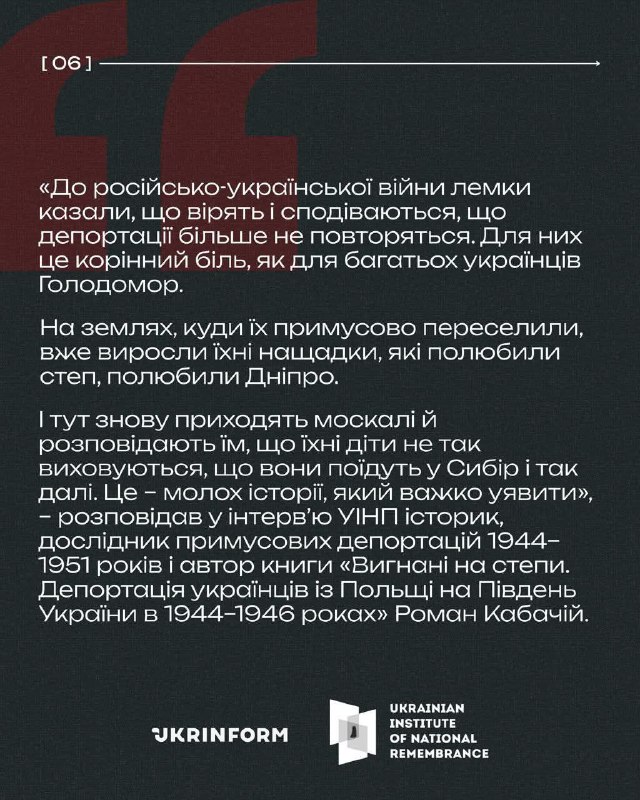 [ 06 ]

«До російсько-української війни лемки казали, що вірять і сподіваються, що депортації більше не повторяться. Для них це корінний біль, як для багатьох українців Голодомор.

На землях, куди їх примусово переселили, вже виросли їхні нащадки, які полюбили степ, полюбили Дніпро.

І тут знову приходять москалі й розповідають їм, що їхні діти не так виховуються, що вони поїдуть у Сибір і так далі. Це – молох історії, який важко уявити», – розповідав у інтерв'ю УІНП історик, дослідник примусових депортацій 1944–1951 років і автор книги «Вигнані на степи. Депортація українців із Польщі на Південь України в 1944–1946 роках» Роман Кабачій.

UKRINFORM

UKRAINIAN INSTITUTE OF NATIONAL REMEMBRANCE